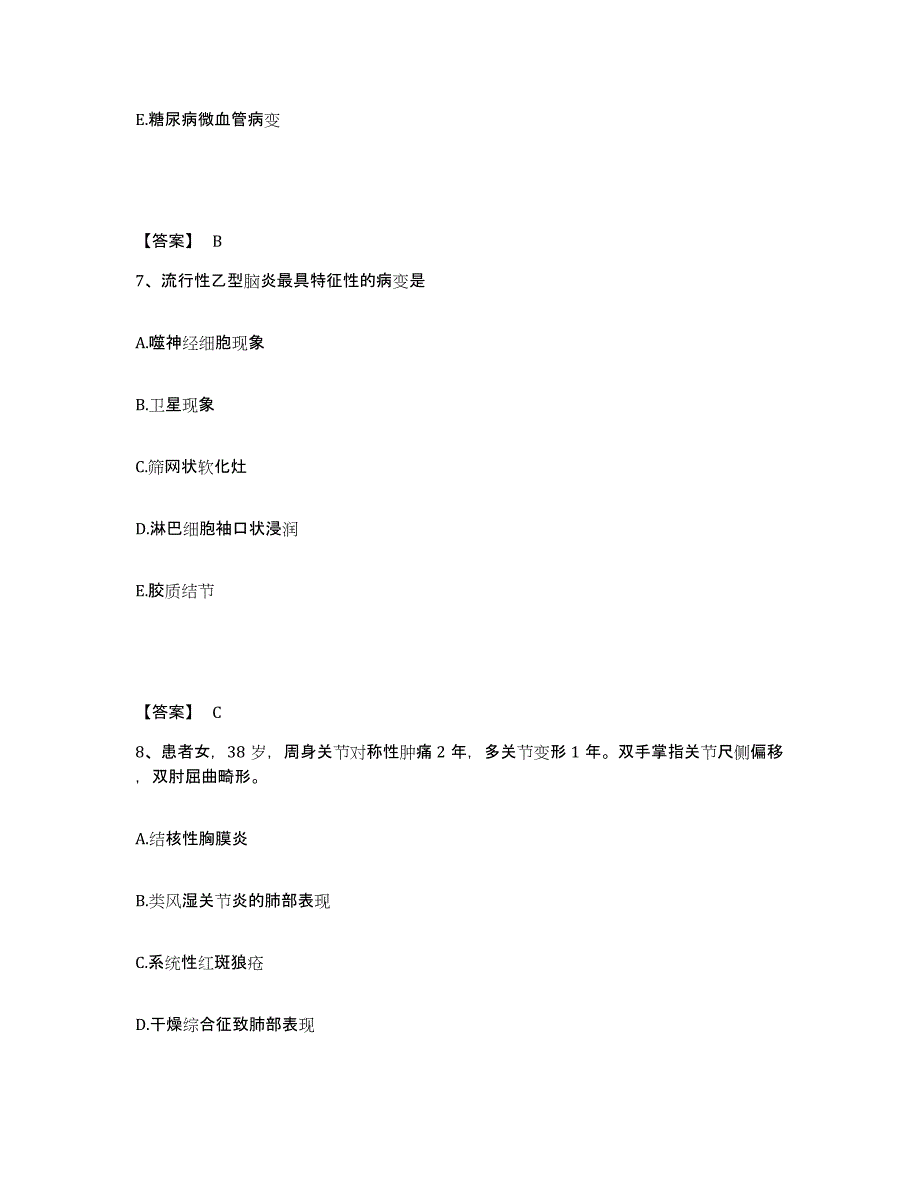 E.糖尿病微血管病变

【答案】 B

7、流行性乙型脑炎最具特征性的病变是

A.噬神经细胞现象

B.卫星现象

C.筛网状软化灶

D.淋巴细胞袖口状浸润

E.胶质结节

【答案】 C

8、患者女，38 岁，周身关节对称性肿痛 2 年，多关节变形 1 年。双手掌指关节尺侧偏移，双肘屈曲畸形。

A.结核性胸膜炎

B.类风湿关节炎的肺部表现

C.系统性红斑狼疮

D.干燥综合征致肺部表现